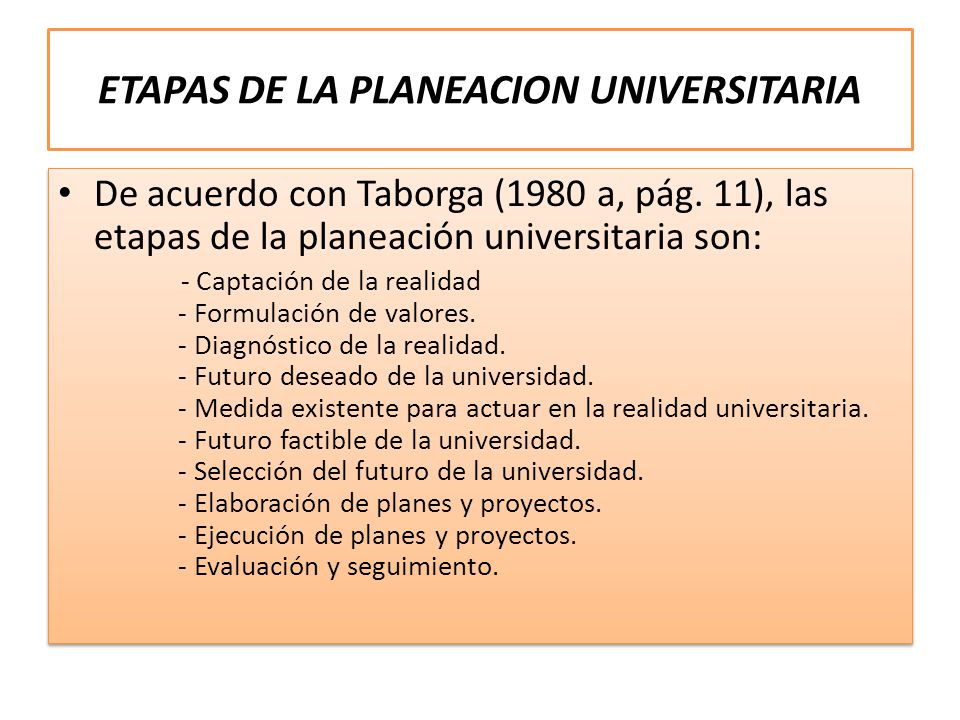 ETAPAS DE LA PLANEACION UNIVERSITARIA

• De acuerdo con Taborga (1980 a, pág. 11), las etapas de la planeación universitaria son:

- Captación de la realidad
- Formulación de valores.
- Diagnóstico de la realidad.
- Futuro deseado de la universidad.
- Medida existente para actuar en la realidad universitaria.
- Futuro factible de la universidad.
- Selección del futuro de la universidad.
- Elaboración de planes y proyectos.
- Ejecución de planes y proyectos.
- Evaluación y seguimiento.